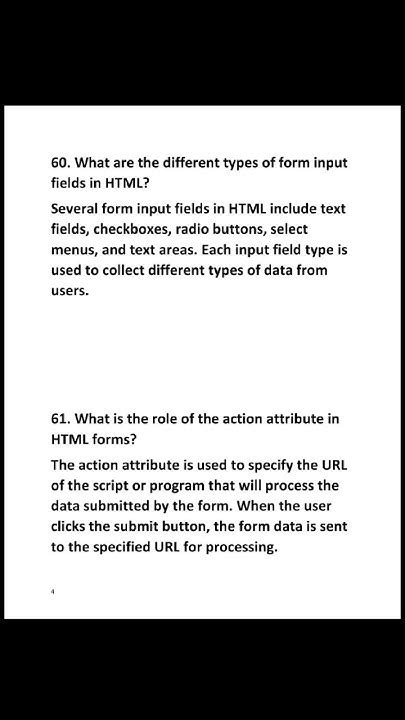 60. What are the different types of form input fields in HTML?

Several form input fields in HTML include text fields, checkboxes, radio buttons, select menus, and text areas. Each input field type is used to collect different types of data from users.

61. What is the role of the action attribute in HTML forms?

The action attribute is used to specify the URL of the script or program that will process the data submitted by the form. When the user clicks the submit button, the form data is sent to the specified URL for processing.

4